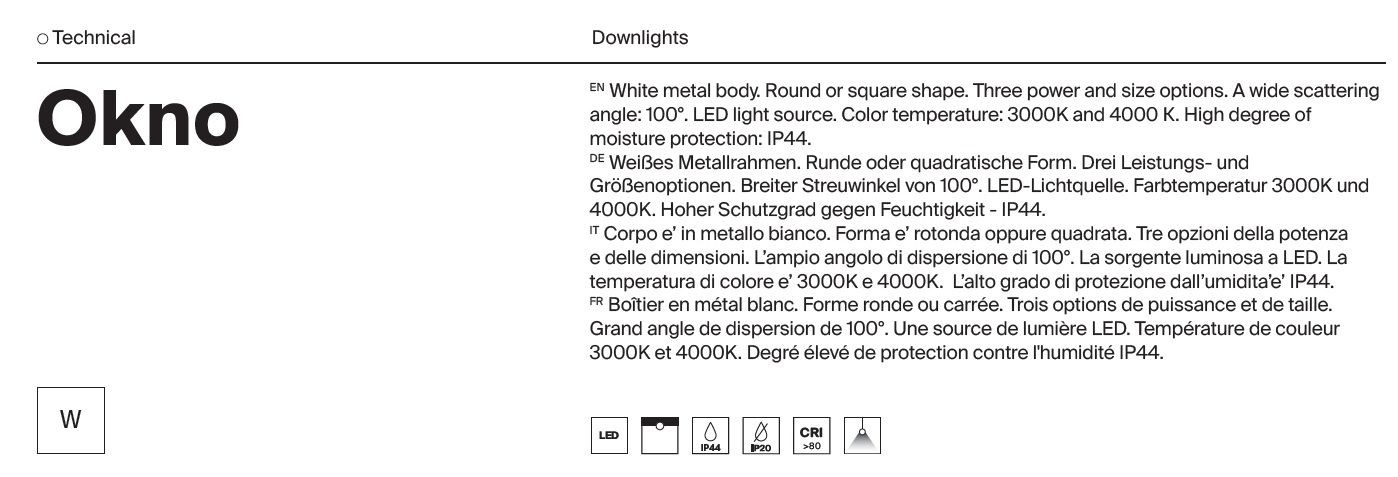 ○ Technical

Downlights

Okno

EN White metal body. Round or square shape. Three power and size options. A wide scattering angle: 100°. LED light source. Color temperature: 3000K and 4000 K. High degree of moisture protection: IP44.
DE Weißes Metallrahmen. Runde oder quadratische Form. Drei Leistungs- und Größenoptionen. Breiter Streuwinkel von 100°. LED-Lichtquelle. Farbtemperatur 3000K und 4000K. Hoher Schutzgrad gegen Feuchtigkeit - IP44.
IT Corpo e' in metallo bianco. Forma e' rotonda oppure quadrata. Tre opzioni della potenza e delle dimensioni. L'ampio angolo di dispersione di 100°. La sorgente luminosa a LED. La temperatura di colore e' 3000K e 4000K. L'alto grado di protezione dall'umidita'e' IP44.
FR Boîtier en métal blanc. Forme ronde ou carrée. Trois options de puissance et de taille. Grand angle de dispersion de 100°. Une source de lumière LED. Température de couleur 3000K et 4000K. Degré élevé de protection contre l'humidité IP44.

W

LED IP44 IP20 CRI >80